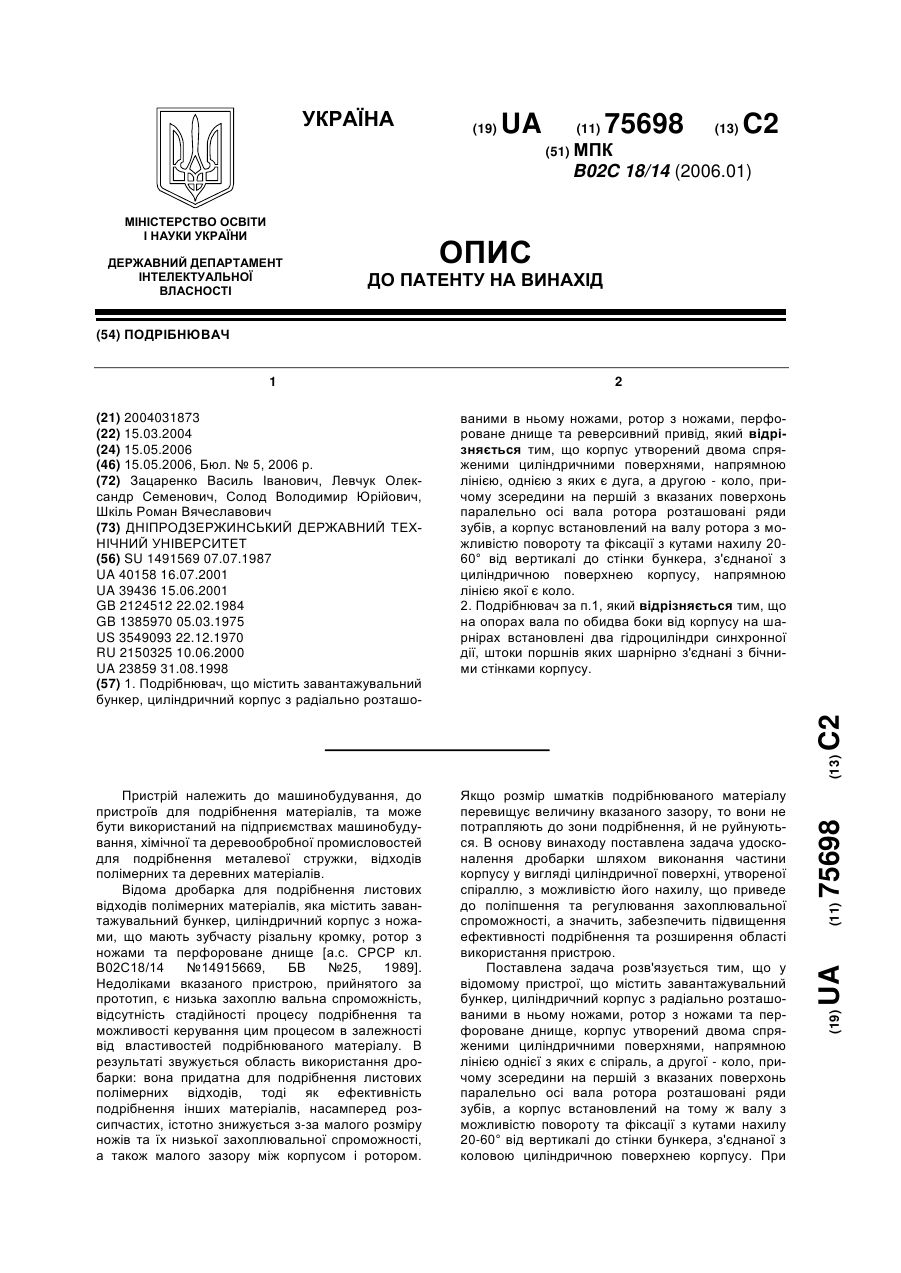 УКРАЇНА

(19) UA (11) 75698 (13) C2

(51) МПК
B02C 18/14 (2006.01)

МІНІСТЕРСТВО ОСВІТИ І НАУКИ УКРАЇНИ

ДЕРЖАВНИЙ ДЕПАРТАМЕНТ ІНТЕЛЕКТУАЛЬНОЇ ВЛАСНОСТІ

ОПИС
ДО ПАТЕНТУ НА ВИНАХІД

(54) ПОДРІБНЮВАЧ

1

(21) 2004031873
(22) 15.03.2004
(24) 15.05.2006
(46) 15.05.2006, Бюл. № 5, 2006 р.
(72) Зацаренко Василь Іванович, Левчук Олександр Семенович, Солод Володимир Юрійович, Шкіль Роман Вячеславович
(73) ДНІПРОДЗЕРЖИНСЬКИЙ ДЕРЖАВНИЙ ТЕХНІЧНИЙ УНІВЕРСИТЕТ
(56) SU 1491569 07.07.1987
UA 40158 16.07.2001
UA 39436 15.06.2001
GB 2124512 22.02.1984
GB 1385970 05.03.1975
US 3549093 22.12.1970
RU 2150325 10.06.2000
UA 23859 31.08.1998
(57) 1. Подрібнювач, що містить завантажувальний бункер, циліндричний корпус з радіально розташо-

2

ваними в ньому ножами, ротор з ножами, перфороване днище та реверсивний привід, який відрізняється тим, що корпус утворений двома спряженими циліндричними поверхнями, напрямною лінією, однією з яких є дуга, а другою - коло, причому зсередини на першій з вказаних поверхонь паралельно осі вала ротора розташовані ряди зубів, а корпус встановлений на валу ротора з можливістю повороту та фіксації з кутами нахилу 20-60° від вертикалі до стінки бункера, з'єднаної з циліндричною поверхнею корпусу, напрямною лінією якої є коло.
2. Подрібнювач за п.1, який відрізняється тим, що на опорах вала по обидва боки від корпусу на шарнірах встановлені два гідроциліндри синхронної дії, штоки поршнів яких шарнірно з'єднані з бічними стінками корпусу.

(19) UA (11) 75698 (13) C2

Пристрій належить до машинобудування, до пристроїв для подрібнення матеріалів, та може бути використаний на підприємствах машинобудування, хімічної та деревообробної промисловостей для подрібнення металевої стружки, відходів полімерних та деревних матеріалів.
Відома дробарка для подрібнення листових відходів полімерних матеріалів, яка містить завантажувальний бункер, циліндричний корпус з ножами, що мають зубчасту різальну кромку, ротор з ножами та перфороване днище [а.с. СРСР кл. B02C18/14 №14915669, БВ №25, 1989]. Недоліками вказаного пристрою, прийнятого за прототип, є низька захоплю вальна спроможність, відсутність стадійності процесу подрібнення та можливості керування цим процесом в залежності від властивостей подрібнюваного матеріалу. В результаті звужується область використання дробарки: вона придатна для подрібнення листових полімерних відходів, тоді як ефективність подрібнення інших матеріалів, насамперед розсипчастих, істотно знижується з-за малого розміру ножів та їх низької захоплювальної спроможності, а також малого зазору між корпусом і ротором.

Якщо розмір шматків подрібнюваного матеріалу перевищує величину вказаного зазору, то вони не потрапляють до зони подрібнення, й не руйнуються. В основу винаходу поставлена задача удосконалення дробарки шляхом виконання частини корпусу у вигляді циліндричної поверхні, утвореної спіраллю, з можливістю його нахилу, що приведе до поліпшення та регулювання захоплювальної спроможності, а значить, забезпечить підвищення ефективності подрібнення та розширення області використання пристрою.
Поставлена задача розв'язується тим, що у відомому пристрої, що містить завантажувальний бункер, циліндричний корпус з радіально розташованими в ньому ножами, ротор з ножами та перфороване днище, корпус утворений двома спряженими циліндричними поверхнями, напрямною лінією однієї з яких є спіраль, а другої - коло, причому зсередини на першій з вказаних поверхонь паралельно осі вала ротора розташовані ряди зубів, а корпус встановлений на тому ж валу з можливістю повороту та фіксації з кутами нахилу 20-60° від вертикалі до стінки бункера, з'єднаної з коловою циліндричною поверхнею корпусу. При